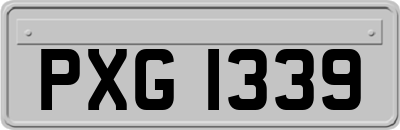 PXG 1339